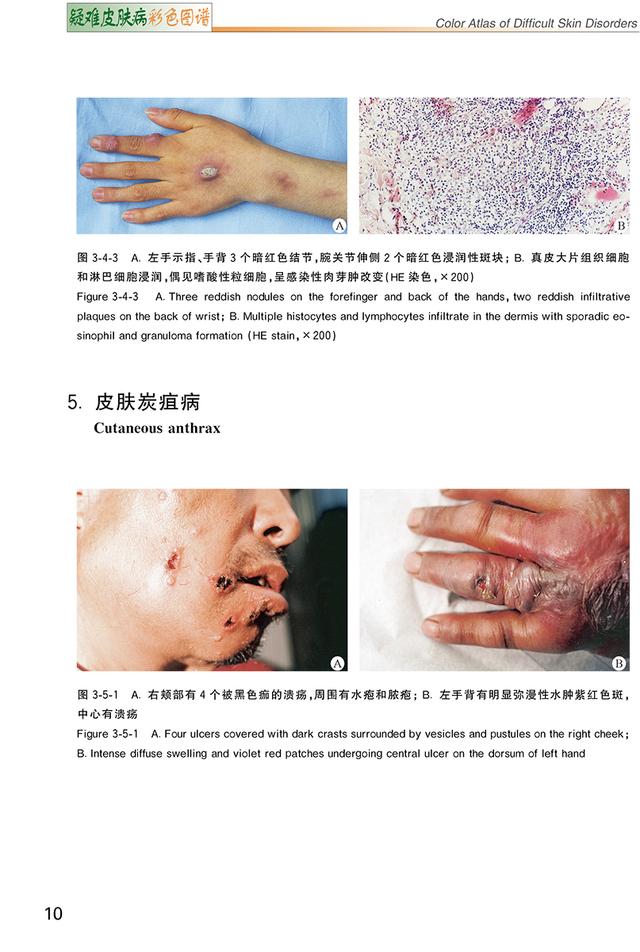 疑难皮肤病彩色图谱

Color Atlas of Difficult Skin Disorders

A

B

图 3-4-3 A. 左手示指、手背 3 个暗红色结节，腕关节伸侧 2 个暗红色浸润性斑块；B. 真皮大片组织细胞和淋巴细胞浸润，偶见嗜酸性粒细胞，呈感染性肉芽肿改变(HE 染色，×200)

Figure 3-4-3 A. Three reddish nodules on the forefinger and back of the hands, two reddish infiltrative plaques on the back of wrist; B. Multiple histocytes and lymphocytes infiltrate in the dermis with sporadic eosinophil and granuloma formation (HE stain, ×200)

5. 皮肤炭疽病

Cutaneous anthrax

A

B

图 3-5-1 A. 右颊部有 4 个被黑色痂的溃疡，周围有水疱和脓疱；B. 左手背有明显弥漫性水肿紫红色斑，中心有溃疡

Figure 3-5-1 A. Four ulcers covered with dark crasts surrounded by vesicles and pustules on the right cheek; B. Intense diffuse swelling and violet red patches undergoing central ulcer on the dorsum of left hand

10